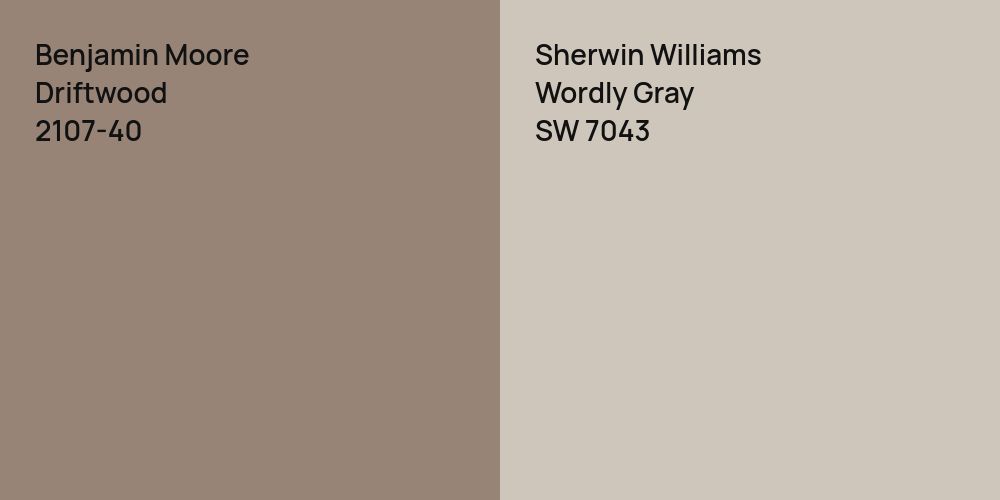 Benjamin Moore
Driftwood
2107-40

Sherwin Williams
Wordly Gray
SW 7043